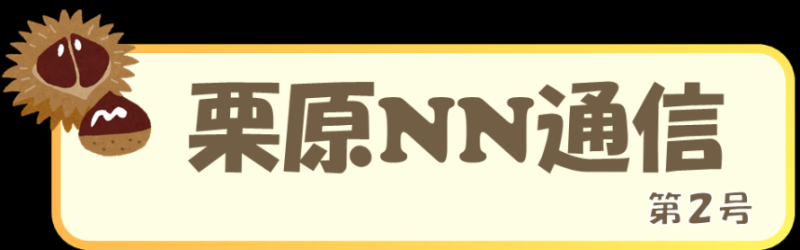 栗原NN通信

第2号